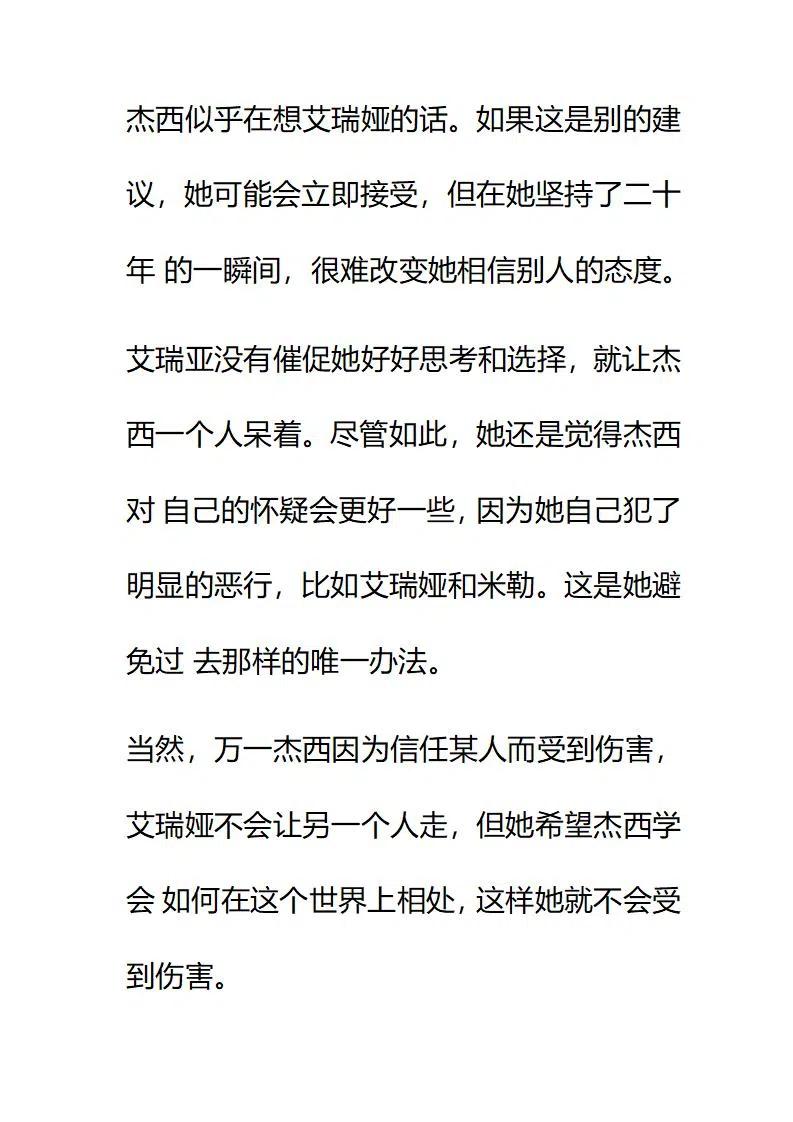 杰西似乎在想艾瑞娅的话。如果这是别的建议，她可能会立即接受，但在她坚持了二十年 的一瞬间，很难改变她相信别人的态度。

艾瑞亚没有催促她好好思考和选择，就让杰西一个人呆着。尽管如此，她还是觉得杰西对 自己的怀疑会更好一些，因为她自己犯了明显的恶行，比如艾瑞娅和米勒。这是她避免过 去那样的唯一办法。

当然，万一杰西因为信任某人而受到伤害，艾瑞娅不会让另一个人走，但她希望杰西学会 如何在这个世界上相处，这样她就不会受到伤害。